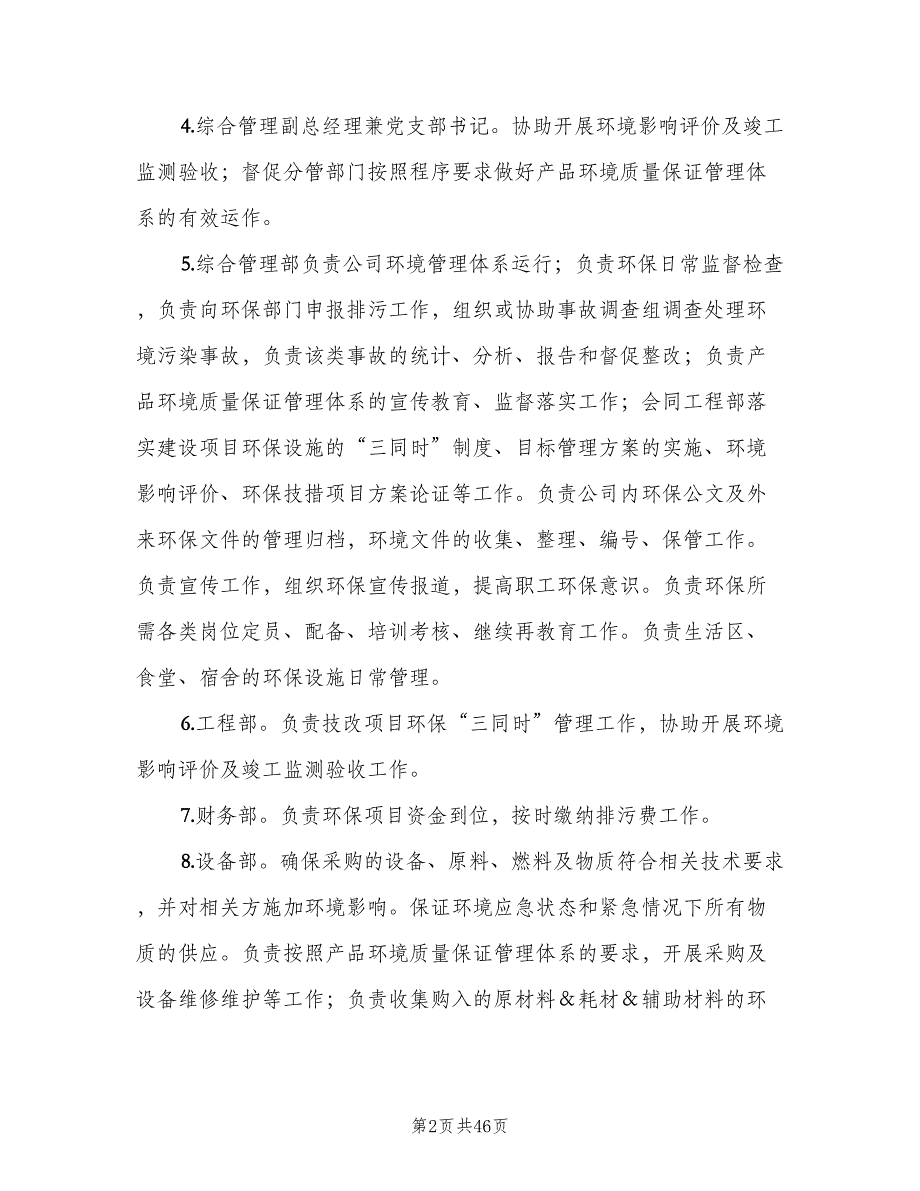 4.综合管理副总经理兼党支部书记。协助开展环境影响评价及竣工监测验收；督促分管部门按照程序要求做好产品环境质量保证管理体系的有效运作。

5.综合管理部负责公司环境管理体系运行；负责环保日常监督检查，负责向环保部门申报排污工作，组织或协助事故调查组调查处理环境污染事故，负责该类事故的统计、分析、报告和督促整改；负责产品环境质量保证管理体系的宣传教育、监督落实工作；会同工程部落实建设项目环保设施的“三同时”制度、目标管理方案的实施、环境影响评价、环保技措项目方案论证等工作。负责公司内环保公文及外来环保文件的管理归档，环境文件的收集、整理、编号、保管工作。负责宣传工作，组织环保宣传报道，提高职工环保意识。负责环保所需各类岗位定员、配备、培训考核、继续再教育工作。负责生活区、食堂、宿舍的环保设施日常管理。

6.工程部。负责技改项目环保“三同时”管理工作，协助开展环境影响评价及竣工监测验收工作。

7.财务部。负责环保项目资金到位，按时缴纳排污费工作。

8.设备部。确保采购的设备、原料、燃料及物质符合相关技术要求，并对相关方施加环境影响。保证环境应急状态和紧急情况下所有物质的供应。负责按照产品环境质量保证管理体系的要求，开展采购及设备维修维护等工作；负责收集购入的原材料＆耗材＆辅助材料的环

第2页 共46页